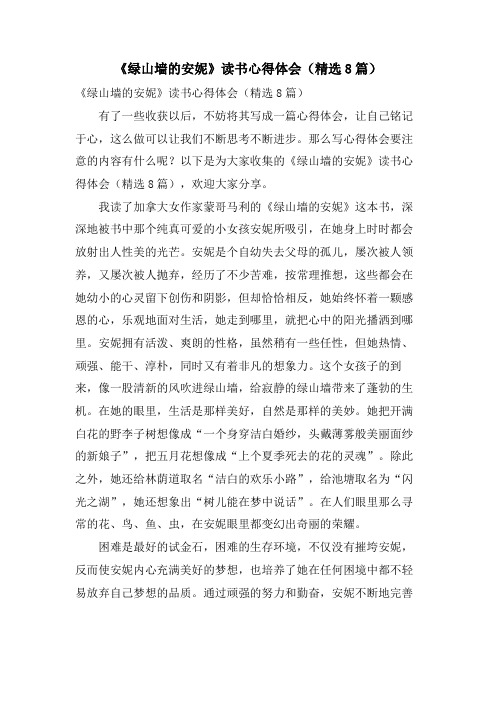 《绿山墙的安妮》读书心得体会（精选8篇）

《绿山墙的安妮》读书心得体会（精选8篇）

有了一些收获以后，不妨将其写成一篇心得体会，让自己铭记于心，这么做可以让我们不断思考不断进步。那么写心得体会要注意的内容有什么呢？以下是为大家收集的《绿山墙的安妮》读书心得体会（精选8篇），欢迎大家分享。

我读了加拿大女作家蒙哥马利的《绿山墙的安妮》这本书，深深地被书中那个纯真可爱的小女孩安妮所吸引，在她身上时时都会放射出人性美的光芒。安妮是个自幼失去父母的孤儿，屡次被人领养，又屡次被人抛弃，经历了不少苦难，按常理推想，这些都会在她幼小的心灵留下创伤和阴影，但却恰恰相反，她始终怀着一颗感恩的心，乐观地面对生活，她走到哪里，就把心中的阳光播洒到哪里。安妮拥有活泼、爽朗的性格，虽然稍有一些任性，但她热情、顽强、能干、淳朴，同时又有着非凡的想象力。这个女孩子的到来，像一股清新的风吹进绿山墙，给寂静的绿山墙带来了蓬勃的生机。在她的眼里，生活是那样美好，自然是那样的美妙。她把开满白花的野李子树想像成“一个身穿洁白婚纱，头戴薄雾般美丽面纱的新娘子”，把五月花想像成“上个夏季死去的花的灵魂”。除此之外，她还给林荫道取名“洁白的欢乐小路”，给池塘取名为“闪光之湖”，她还想象出“树儿能在梦中说话”。在人们眼里那么寻常的花、鸟、鱼、虫，在安妮眼里都变幻出奇丽的荣耀。

困难是最好的试金石，困难的生存环境，不仅没有摧垮安妮，反而使安妮内心充满美好的梦想，也培养了她在任何困境中都不轻易放弃自己梦想的品质。通过顽强的努力和勤奋，安妮不断地完善